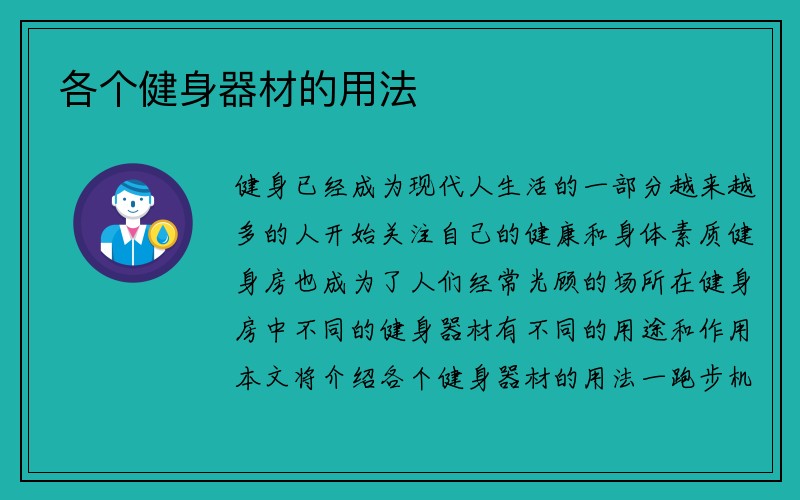 各个健身器材的用法

健身已经成为现代人生活的一部分越来越多的人开始关注自己的健康和身体素质健身房也成为了人们经常光顾的场所在健身房中不同的健身器材有不同的用途和作用本文将介绍各个健身器材的用法一跑步机